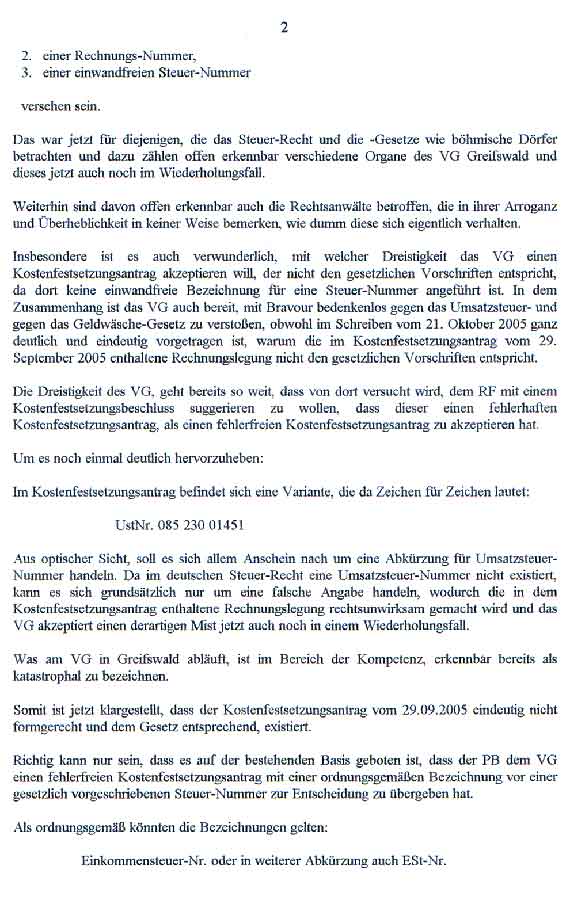 2

2. einer Rechnungs-Nummer,
3. einer einwandfreien Steuer-Nummer

versehen sein.

Das war jetzt für diejenigen, die das Steuer-Recht und die -Gesetze wie böhmische Dörfer betrachten und dazu zählen offen erkennbar verschiedene Organe des VG Greifswald und dieses jetzt auch noch im Wiederholungsfall.

Weiterhin sind davon offen erkennbar auch die Rechtsanwälte betroffen, die in ihrer Arroganz und Überheblichkeit in keiner Weise bemerken, wie dumm diese sich eigentlich verhalten.

Insbesondere ist es auch verwunderlich, mit welcher Dreistigkeit das VG einen Kostenfestsetzungsantrag akzeptieren will, der nicht den gesetzlichen Vorschriften entspricht, da dort keine einwandfreie Bezeichnung für eine Steuer-Nummer angeführt ist. In dem Zusammenhang ist das VG auch bereit, mit Bravour bedenkenlos gegen das Umsatzsteuer- und gegen das Geldwäsche-Gesetz zu verstoßen, obwohl im Schreiben vom 21. Oktober 2005 ganz deutlich und eindeutig vorgetragen ist, warum die im Kostenfestsetzungsantrag vom 29. September 2005 enthaltene Rechnungslegung nicht den gesetzlichen Vorschriften entspricht.

Die Dreistigkeit des VG, geht bereits so weit, dass von dort versucht wird, dem RF mit einem Kostenfestsetzungsbeschluss suggerieren zu wollen, dass dieser einen fehlerhaften Kostenfestsetzungsantrag, als einen fehlerfreien Kostenfestsetzungsantrag zu akzeptieren hat.

Um es noch einmal deutlich hervorzuheben:

Im Kostenfestsetzungsantrag befindet sich eine Variante, die da Zeichen für Zeichen lautet:

UstNr. 085 230 01451

Aus optischer Sicht, soll es sich allem Anschein nach um eine Abkürzung für Umsatzsteuer-Nummer handeln. Da im deutschen Steuer-Recht eine Umsatzsteuer-Nummer nicht existiert, kann es sich grundsätzlich nur um eine falsche Angabe handeln, wodurch die in dem Kostenfestsetzungsantrag enthaltene Rechnungslegung rechtsunwirksam gemacht wird und das VG akzeptiert einen derartigen Mist jetzt auch noch in einem Wiederholungsfall.

Was am VG in Greifswald abläuft, ist im Bereich der Kompetenz, erkennbar bereits als katastrophal zu bezeichnen.

Somit ist jetzt klargestellt, dass der Kostenfestsetzungsantrag vom 29.09.2005 eindeutig nicht formgerecht und dem Gesetz entsprechend, existiert.

Richtig kann nur sein, dass es auf der bestehenden Basis geboten ist, dass der PB dem VG einen fehlerfreien Kostenfestsetzungsantrag mit einer ordnungsgemäßen Bezeichnung vor einer gesetzlich vorgeschriebenen Steuer-Nummer zur Entscheidung zu übergeben hat.

Als ordnungsgemäß könnten die Bezeichnungen gelten:

Einkommensteuer-Nr. oder in weiterer Abkürzung auch ESt-Nr.